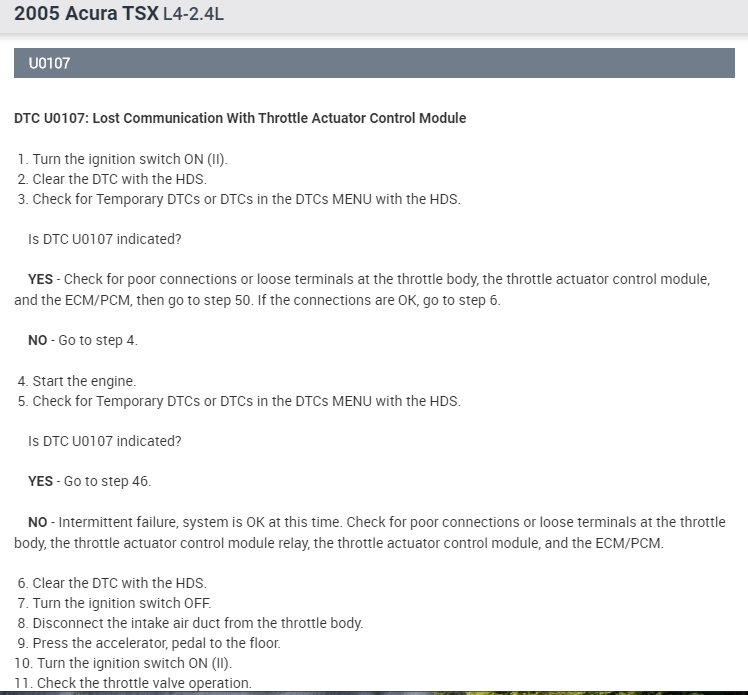 2005 Acura TSX L4-2.4L

U0107

DTC U0107: Lost Communication With Throttle Actuator Control Module

1. Turn the ignition switch ON (II).
2. Clear the DTC with the HDS.
3. Check for Temporary DTCs or DTCs in the DTCs MENU with the HDS.

Is DTC U0107 indicated?

YES - Check for poor connections or loose terminals at the throttle body, the throttle actuator control module, and the ECM/PCM, then go to step 50. If the connections are OK, go to step 6.

NO - Go to step 4.

4. Start the engine.
5. Check for Temporary DTCs or DTCs in the DTCs MENU with the HDS.

Is DTC U0107 indicated?

YES - Go to step 46.

NO - Intermittent failure, system is OK at this time. Check for poor connections or loose terminals at the throttle body, the throttle actuator control module relay, the throttle actuator control module, and the ECM/PCM.

6. Clear the DTC with the HDS.
7. Turn the ignition switch OFF.
8. Disconnect the intake air duct from the throttle body.
9. Press the accelerator, pedal to the floor.
10. Turn the ignition switch ON (II).
11. Check the throttle valve operation.